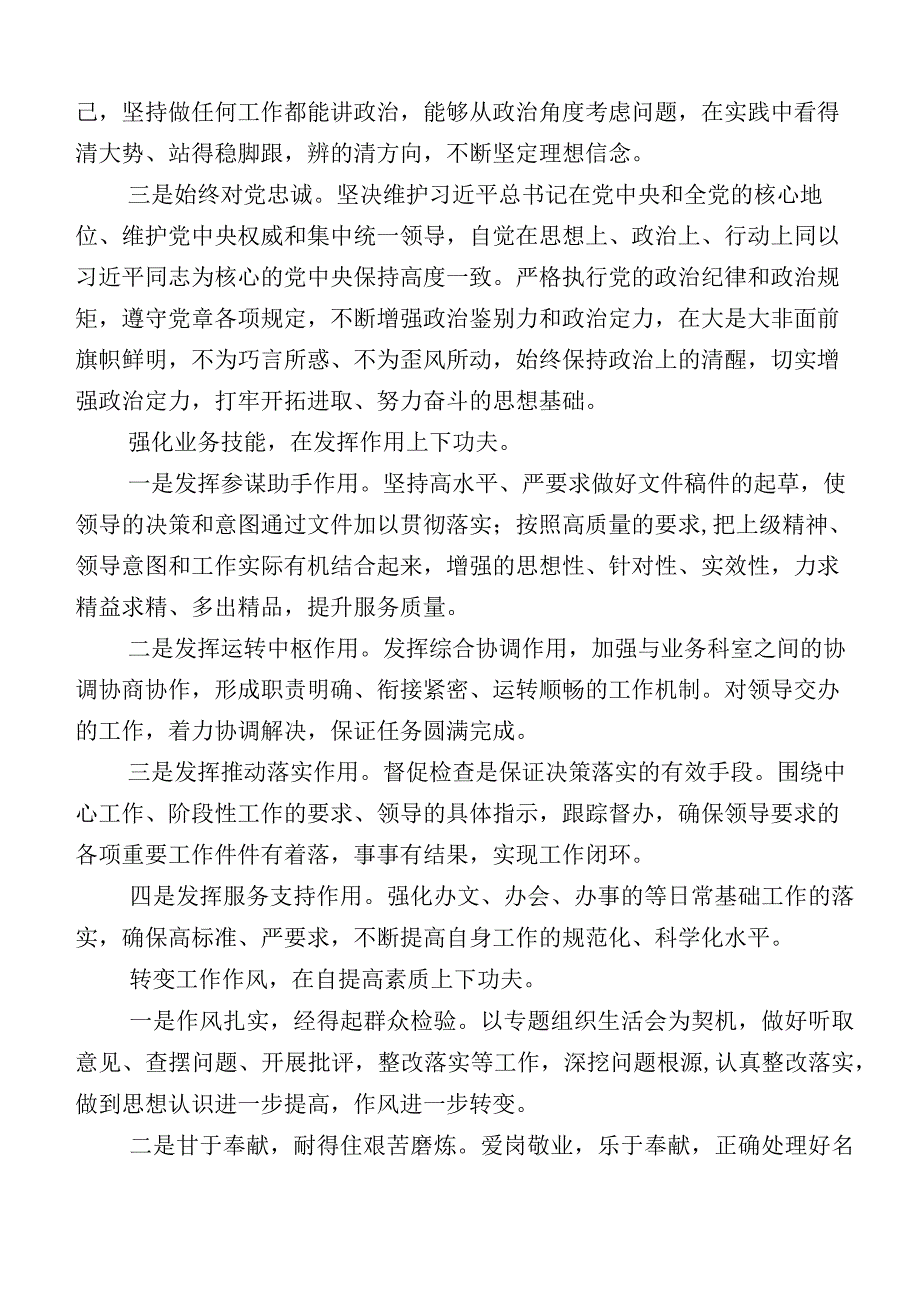 己，坚持做任何工作都能讲政治，能够从政治角度考虑问题，在实践中看得清大势、站得稳脚跟，辨的清方向，不断坚定理想信念。

三是始终对党忠诚。坚决维护习近平总书记在党中央和全党的核心地位、维护党中央权威和集中统一领导，自觉在思想上、政治上、行动上同以习近平同志为核心的党中央保持高度一致。严格执行党的政治纪律和政治规矩，遵守党章各项规定，不断增强政治鉴别力和政治定力，在大是大非面前旗帜鲜明，不为巧言所惑、不为歪风所动，始终保持政治上的清醒，切实增强政治定力，打牢开拓进取、努力奋斗的思想基础。

强化业务技能，在发挥作用上下功夫。

一是发挥参谋助手作用。坚持高水平、严要求做好文件稿件的起草，使领导的决策和意图通过文件加以贯彻落实；按照高质量的要求，把上级精神、领导意图和工作实际有机结合起来，增强的思想性、针对性、实效性，力求精益求精、多出精品，提升服务质量。

二是发挥运转中枢作用。发挥综合协调作用，加强与业务科室之间的协调协商协作，形成职责明确、衔接紧密、运转顺畅的工作机制。对领导交办的工作，着力协调解决，保证任务圆满完成。

三是发挥推动落实作用。督促检查是保证决策落实的有效手段。围绕中心工作、阶段性工作的要求、领导的具体指示，跟踪督办，确保领导要求的各项重要工作件件有着落，事事有结果，实现工作闭环。

四是发挥服务支持作用。强化办文、办会、办事的等日常基础工作的落实，确保高标准、严要求，不断提高自身工作的规范化、科学化水平。

转变工作作风，在自提高素质上下功夫。

一是作风扎实，经得起群众检验。以专题组织生活会为契机，做好听取意见、查摆问题、开展批评，整改落实等工作，深挖问题根源，认真整改落实，做到思想认识进一步提高，作风进一步转变。

二是甘于奉献，耐得住艰苦磨炼。爱岗敬业，乐于奉献，正确处理好名